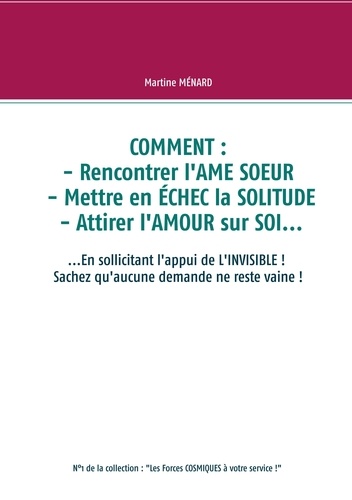 Martine MÉNARD

COMMENT :
- Rencontrer l'AME SOEUR
- Mettre en ÉCHEC la SOLITUDE
- Attirer l'AMOUR sur SOI...

...En sollicitant l'appui de L'INVISIBLE !
Sachez qu'aucune demande ne reste vaine !

N°1 de la collection : "Les Forces COSMIQUES à votre service !"